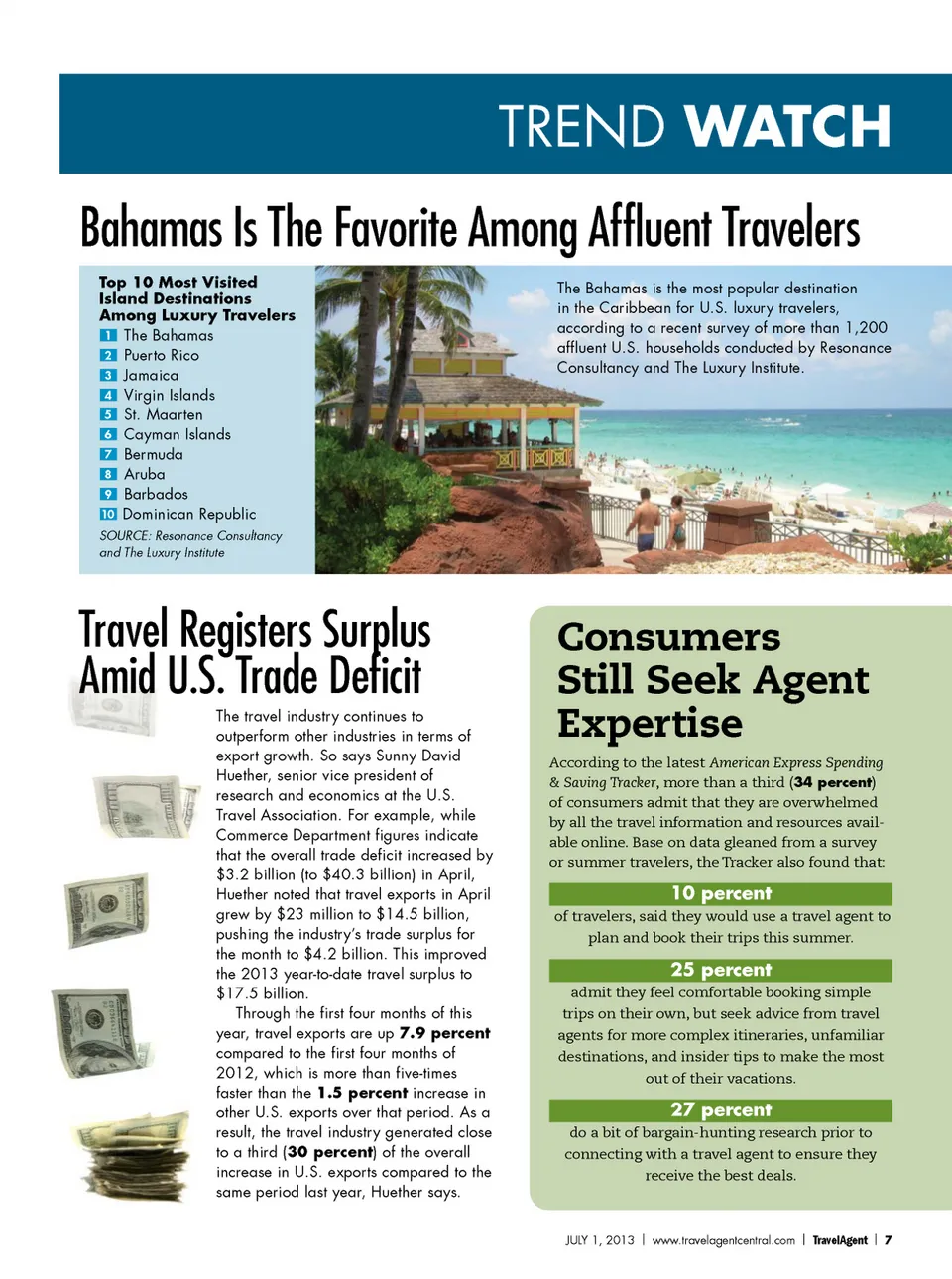 TREND WATCH

Bahamas Is The Favorite Among Affluent Travelers

Top 10 Most Visited Island Destinations Among Luxury Travelers
1 The Bahamas
2 Puerto Rico
3 Jamaica
4 Virgin Islands
5 St. Maarten
6 Cayman Islands
7 Bermuda
8 Aruba
9 Barbados
10 Dominican Republic
SOURCE: Resonance Consultancy and The Luxury Institute

The Bahamas is the most popular destination in the Caribbean for U.S. luxury travelers, according to a recent survey of more than 1,200 affluent U.S. households conducted by Resonance Consultancy and The Luxury Institute.

Travel Registers Surplus Amid U.S. Trade Deficit

The travel industry continues to outperform other industries in terms of export growth. So says Sunny David Huether, senior vice president of research and economics at the U.S. Travel Association. For example, while Commerce Department figures indicate that the overall trade deficit increased by $3.2 billion (to $40.3 billion) in April, Huether noted that travel exports in April grew by $23 million to $14.5 billion, pushing the industry's trade surplus for the month to $4.2 billion. This improved the 2013 year-to-date travel surplus to $17.5 billion.

Through the first four months of this year, travel exports are up 7.9 percent compared to the first four months of 2012, which is more than five-times faster than the 1.5 percent increase in other U.S. exports over that period. As a result, the travel industry generated close to a third (30 percent) of the overall increase in U.S. exports compared to the same period last year, Huether says.

Consumers Still Seek Agent Expertise

According to the latest American Express Spending & Saving Tracker, more than a third (34 percent) of consumers admit that they are overwhelmed by all the travel information and resources available online. Base on data gleaned from a survey or summer travelers, the Tracker also found that:

10 percent
of travelers, said they would use a travel agent to plan and book their trips this summer.

25 percent
admit they feel comfortable booking simple trips on their own, but seek advice from travel agents for more complex itineraries, unfamiliar destinations, and insider tips to make the most out of their vacations.

27 percent
do a bit of bargain-hunting research prior to connecting with a travel agent to ensure they receive the best deals.

JULY 1, 2013 | www.travelagentcentral.com | TravelAgent | 7